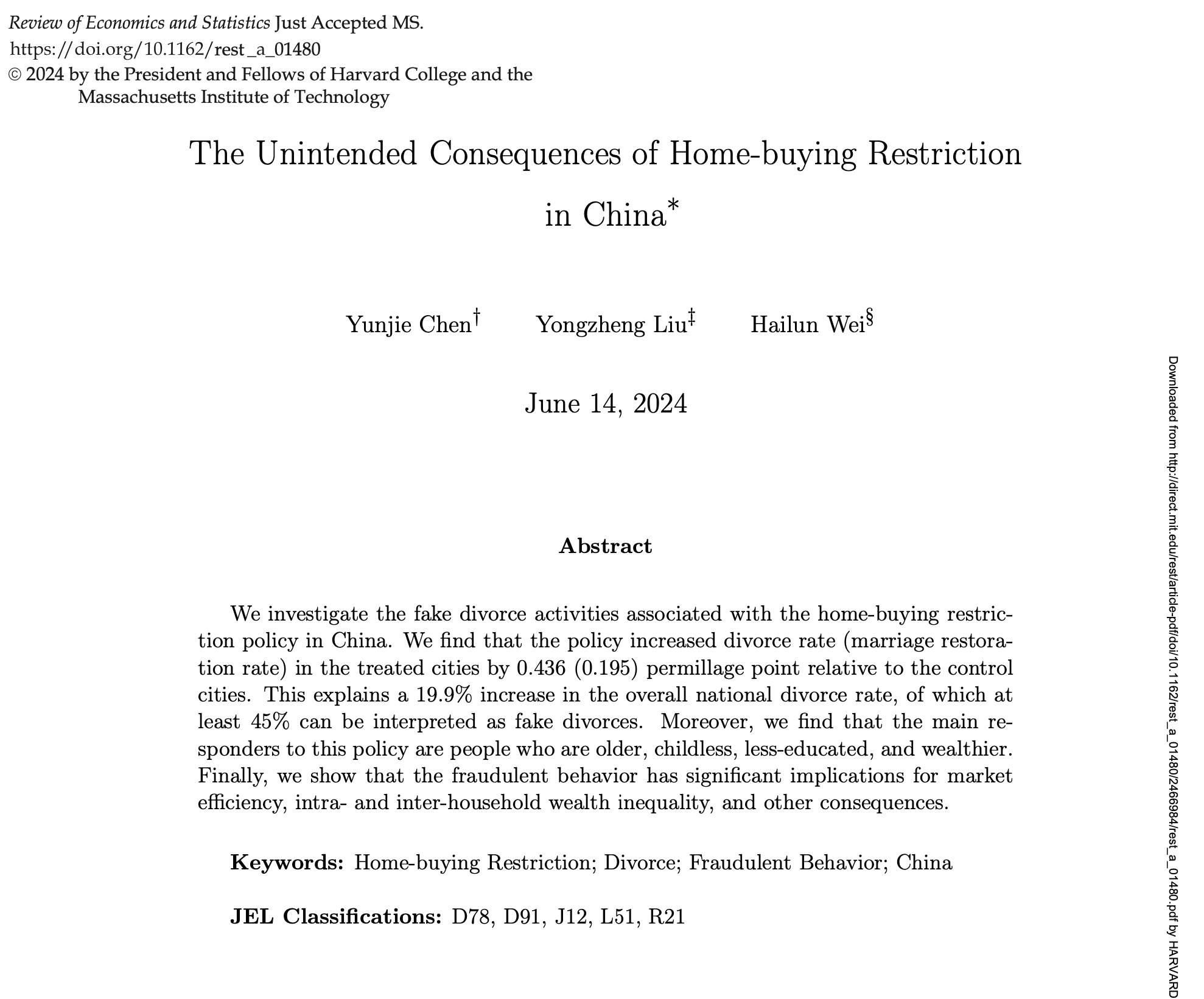 Review of Economics and Statistics Just Accepted MS.
https://doi.org/10.1162/rest_a_01480
© 2024 by the President and Fellows of Harvard College and the Massachusetts Institute of Technology

The Unintended Consequences of Home-buying Restriction in China*

Yunjie Chen† Yongzheng Liu‡ Hailun Wei§

June 14, 2024

Abstract

We investigate the fake divorce activities associated with the home-buying restriction policy in China. We find that the policy increased divorce rate (marriage restoration rate) in the treated cities by 0.436 (0.195) permillage point relative to the control cities. This explains a 19.9% increase in the overall national divorce rate, of which at least 45% can be interpreted as fake divorces. Moreover, we find that the main responders to this policy are people who are older, childless, less-educated, and wealthier. Finally, we show that the fraudulent behavior has significant implications for market efficiency, intra- and inter-household wealth inequality, and other consequences.

Keywords: Home-buying Restriction; Divorce; Fraudulent Behavior; China

JEL Classifications: D78, D91, J12, L51, R21

Downloaded from http://direct.mit.edu/rest/article-pdf/doi/10.1162/rest_a_01480/2466984/rest_a_01480.pdf by HARVARD